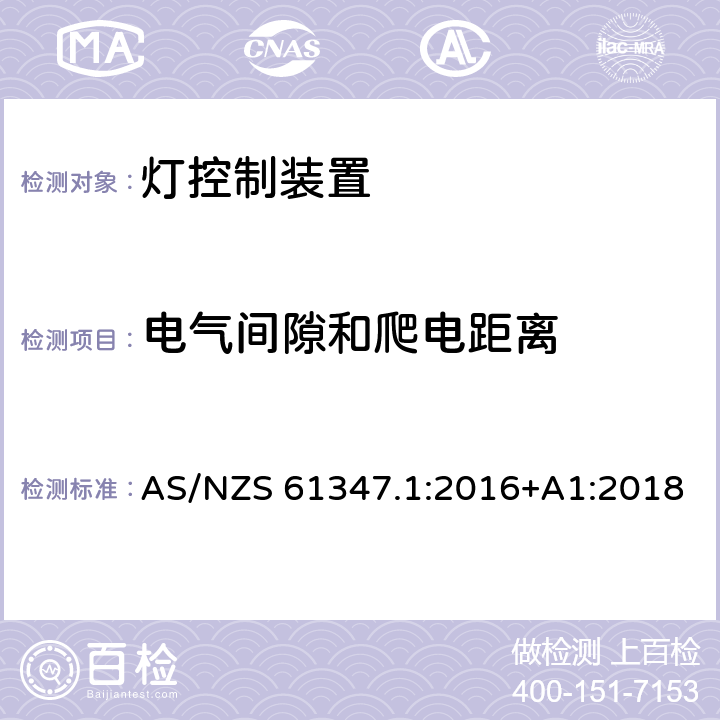 MA CNAS ilac-MRA

检测对象： 灯控制装置

检测项目： 电气间隙和爬电距离

检测标准： AS/NZS 61347.1:2016+A1:2018

百检
Baijiantest.com

做检测 上百检
400-151-7153